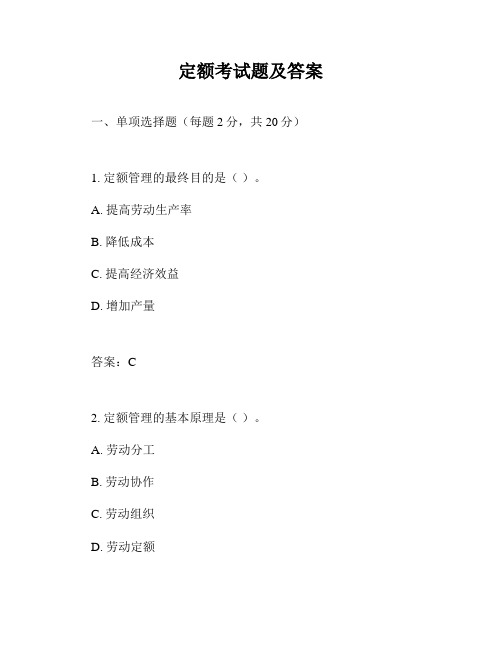 定额考试题及答案

一、单项选择题（每题 2 分，共 20 分）

1. 定额管理的最终目的是（ ）。

A. 提高劳动生产率

B. 降低成本

C. 提高经济效益

D. 增加产量

答案：C

2. 定额管理的基本原理是（ ）。

A. 劳动分工

B. 劳动协作

C. 劳动组织

D. 劳动定额